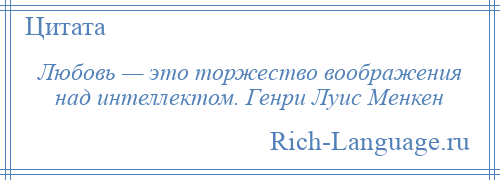 Цитата

Любовь — это торжество воображения над интеллектом. Генри Луис Менкен

Rich-Language.ru